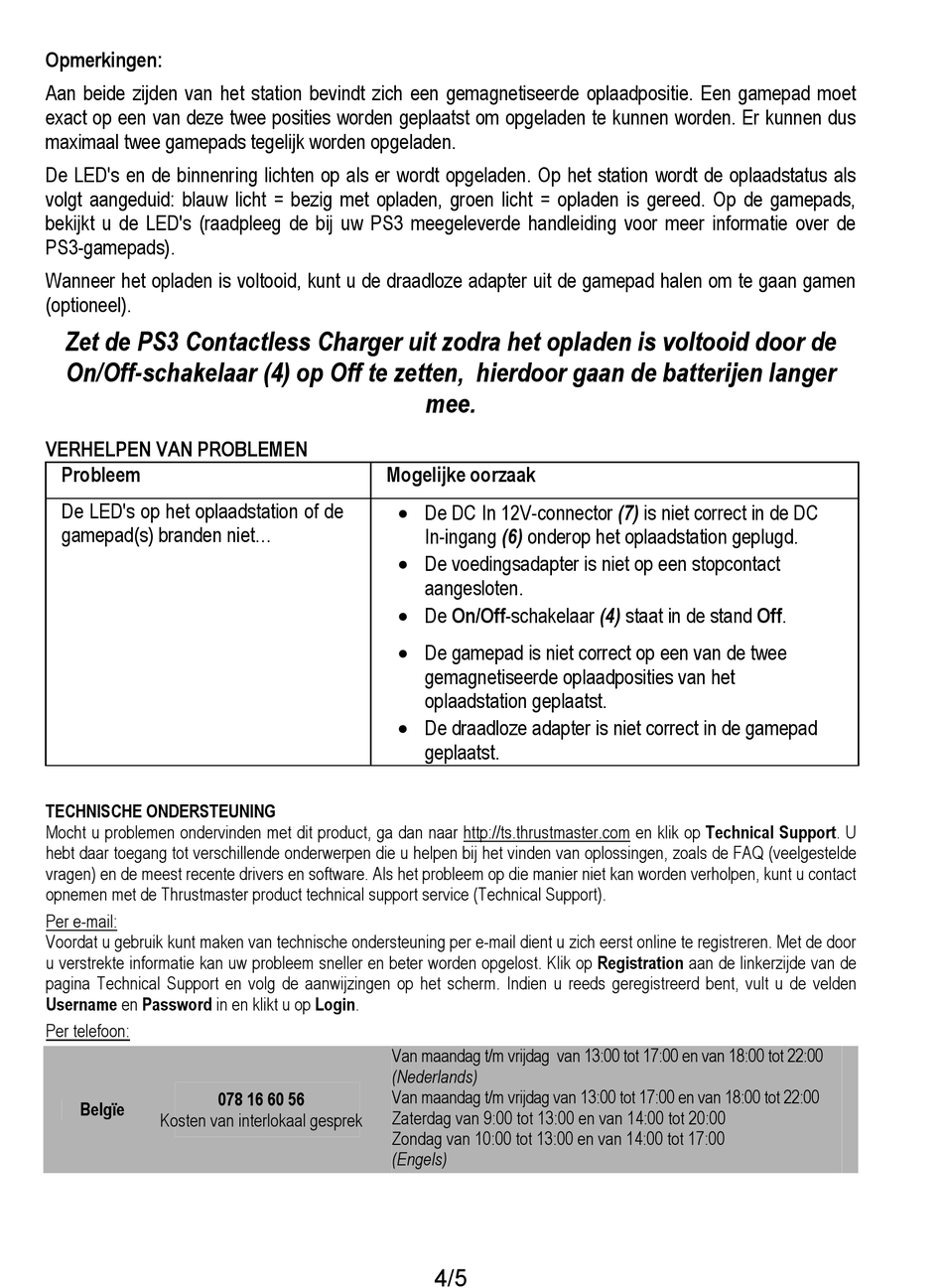 Opmerkingen:

Aan beide zijden van het station bevindt zich een gemagnetiseerde oplaadpositie. Een gamepad moet exact op een van deze twee posities worden geplaatst om opgeladen te kunnen worden. Er kunnen dus maximaal twee gamepads tegelijk worden opgeladen.

De LED's en de binnenring lichten op als er wordt opgeladen. Op het station wordt de oplaadstatus als volgt aangeduid: blauw licht = bezig met opladen, groen licht = opladen is gereed. Op de gamepads, bekijkt u de LED's (raadpleeg de bij uw PS3 meegeleverde handleiding voor meer informatie over de PS3-gamepads).

Wanneer het opladen is voltooid, kunt u de draadloze adapter uit de gamepad halen om te gaan gamen (optioneel).

Zet de PS3 Contactless Charger uit zodra het opladen is voltooid door de On/Off-schakelaar (4) op Off te zetten, hierdoor gaan de batterijen langer mee.

VERHELPEN VAN PROBLEMEN

| Probleem | Mogelijke oorzaak |
|---|---|
| De LED's op het oplaadstation of de gamepad(s) branden niet... | • De DC In 12V-connector (7) is niet correct in de DC In-ingang (6) onderop het oplaadstation geplugd. • De voedingsadapter is niet op een stopcontact aangesloten. • De On/Off-schakelaar (4) staat in de stand Off. • De gamepad is niet correct op een van de twee gemagnetiseerde oplaadposities van het oplaadstation geplaatst. • De draadloze adapter is niet correct in de gamepad geplaatst. |

TECHNISCHE ONDERSTEUNING
Mocht u problemen ondervinden met dit product, ga dan naar http://ts.thrustmaster.com en klik op Technical Support. U hebt daar toegang tot verschillende onderwerpen die u helpen bij het vinden van oplossingen, zoals de FAQ (veelgestelde vragen) en de meest recente drivers en software. Als het probleem op die manier niet kan worden verholpen, kunt u contact opnemen met de Thrustmaster product technical support service (Technical Support).

Per e-mail:
Voordat u gebruik kunt maken van technische ondersteuning per e-mail dient u zich eerst online te registreren. Met de door u verstrekte informatie kan uw probleem sneller en beter worden opgelost. Klik op Registration aan de linkerzijde van de pagina Technical Support en volg de aanwijzingen op het scherm. Indien u reeds geregistreerd bent, vult u de velden Username en Password in en klikt u op Login.

Per telefoon:

| België | 078 16 60 56 Kosten van interlokaal gesprek | Van maandag t/m vrijdag van 13:00 tot 17:00 en van 18:00 tot 22:00 (Nederlands) Van maandag t/m vrijdag van 13:00 tot 17:00 en van 18:00 tot 22:00 Zaterdag van 9:00 tot 13:00 en van 14:00 tot 20:00 Zondag van 10:00 tot 13:00 en van 14:00 tot 17:00 (Engels) |
|---|---|---|

4/5